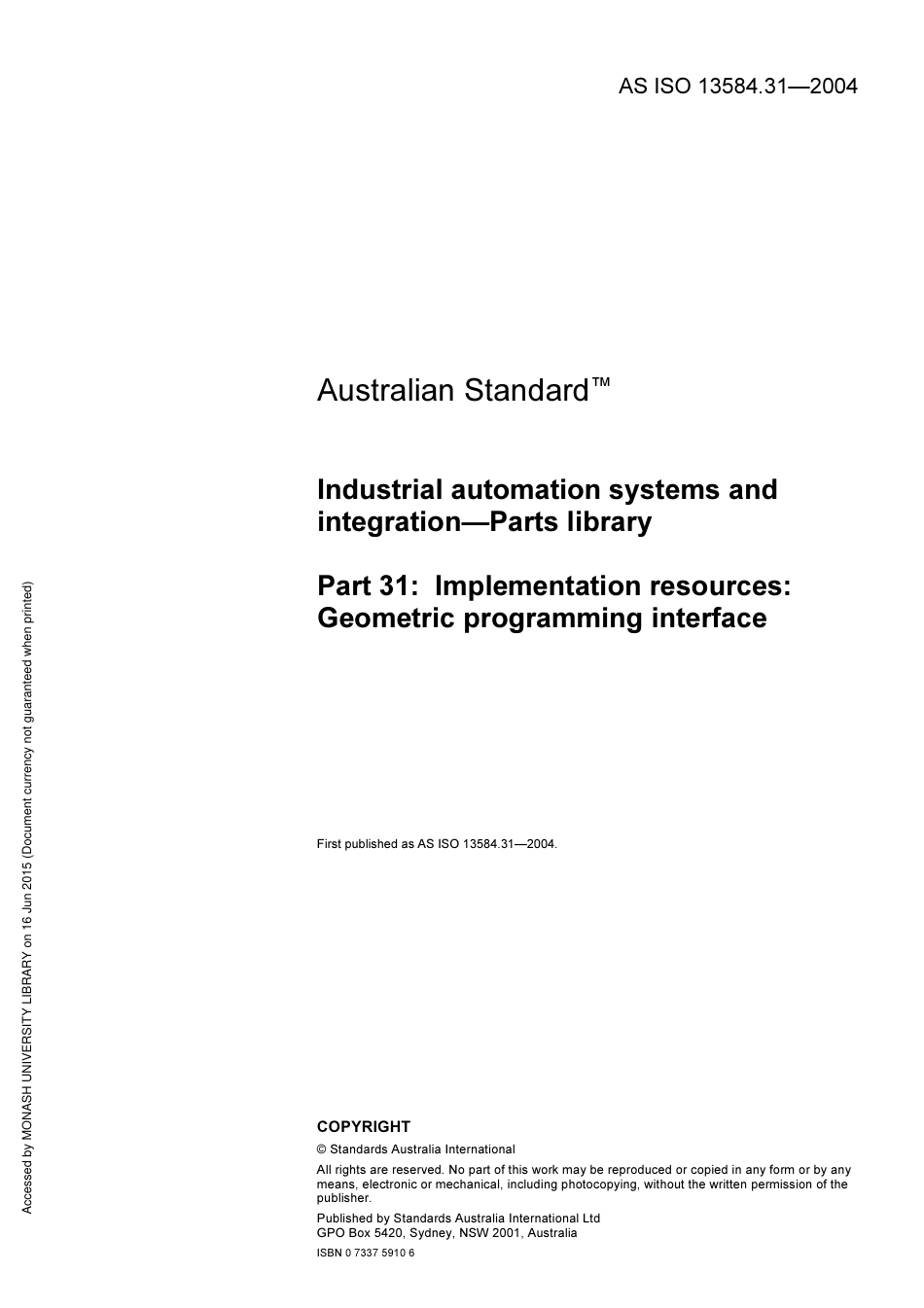 AS ISO 13584.31—2004

Australian Standard™

Industrial automation systems and integration—Parts library

Part 31: Implementation resources: Geometric programming interface

First published as AS ISO 13584.31—2004.

COPYRIGHT

© Standards Australia International

All rights are reserved. No part of this work may be reproduced or copied in any form or by any means, electronic or mechanical, including photocopying, without the written permission of the publisher.

Published by Standards Australia International Ltd
GPO Box 5420, Sydney, NSW 2001, Australia

ISBN 0 7337 5910 6

Accessed by MONASH UNIVERSITY LIBRARY on 16 Jun 2015 (Document currency not guaranteed when printed)